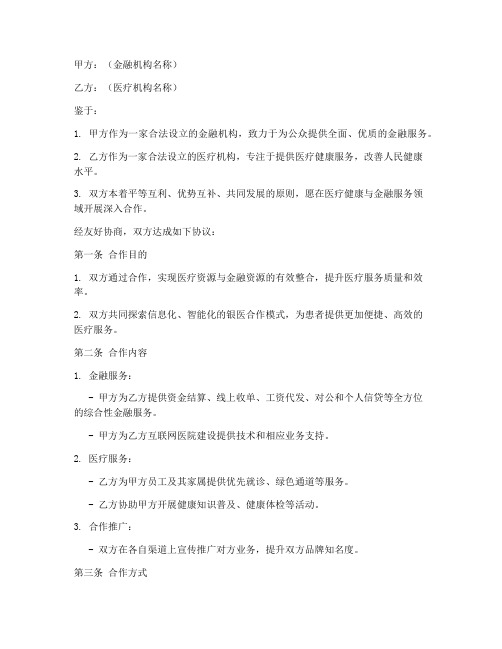 甲方：（金融机构名称）

乙方：（医疗机构名称）

鉴于：

1. 甲方作为一家合法设立的金融机构，致力于为公众提供全面、优质的金融服务。

2. 乙方作为一家合法设立的医疗机构，专注于提供医疗健康服务，改善人民健康水平。

3. 双方本着平等互利、优势互补、共同发展的原则，愿在医疗健康与金融服务领域开展深入合作。

经友好协商，双方达成如下协议：

第一条 合作目的

1. 双方通过合作，实现医疗资源与金融资源的有效整合，提升医疗服务质量和效率。

2. 双方共同探索信息化、智能化的银医合作模式，为患者提供更加便捷、高效的医疗服务。

第二条 合作内容

1. 金融服务：

- 甲方为乙方提供资金结算、线上收单、工资代发、对公和个人信贷等全方位的综合性金融服务。

- 甲方为乙方互联网医院建设提供技术和相应业务支持。

2. 医疗服务：

- 乙方为甲方员工及其家属提供优先就诊、绿色通道等服务。

- 乙方协助甲方开展健康知识普及、健康体检等活动。

3. 合作推广：

- 双方在各自渠道上宣传推广对方业务，提升双方品牌知名度。

第三条 合作方式